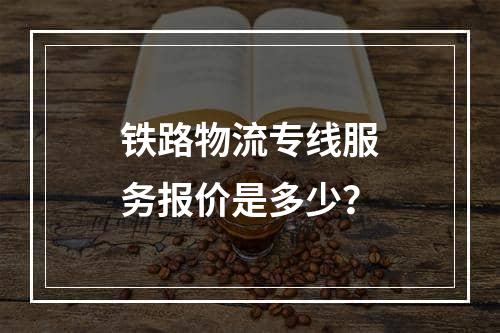 铁路物流专线服务报价是多少？